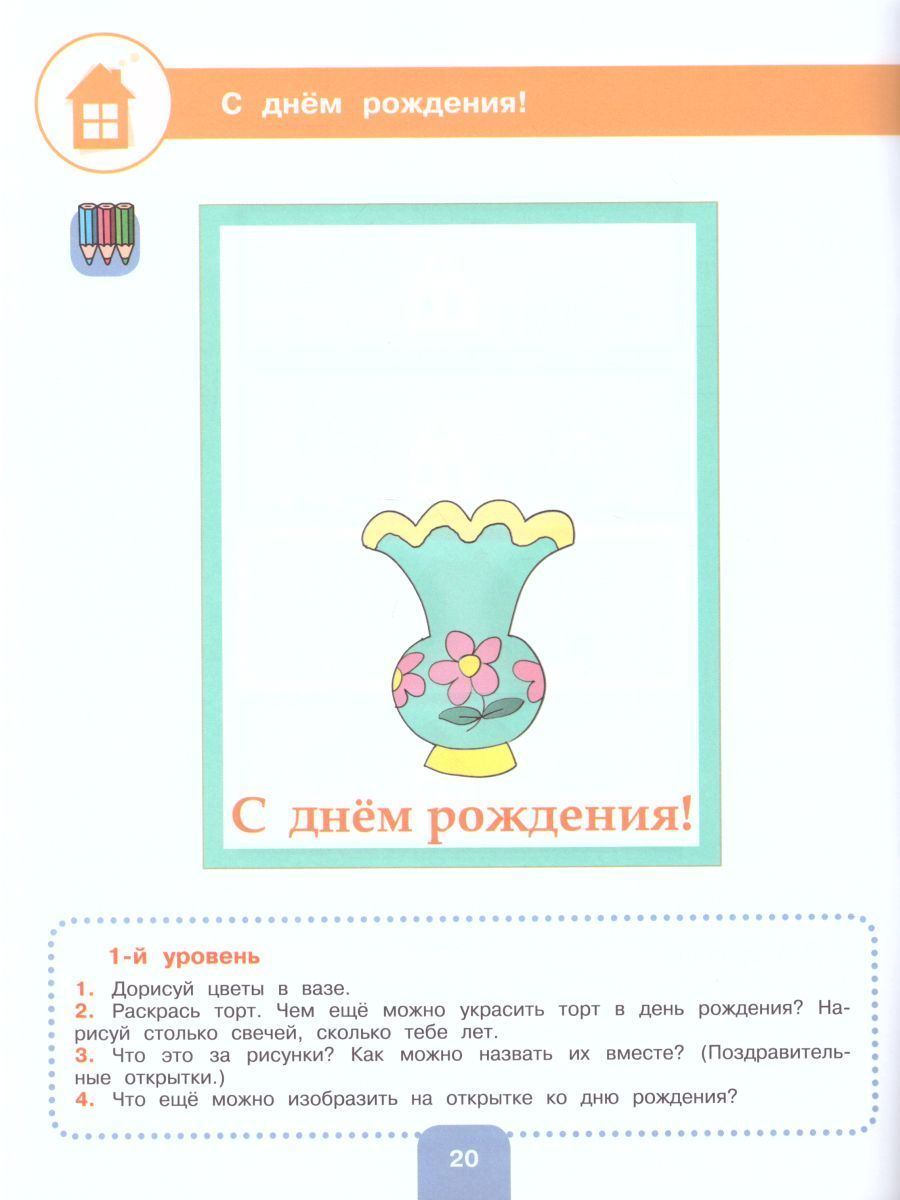 С днём рождения!

С днём рождения!

1-й уровень

1. Дорисуй цветы в вазе.
2. Раскрась торт. Чем ещё можно украсить торт в день рождения? Нарисуй столько свечей, сколько тебе лет.
3. Что это за рисунки? Как можно назвать их вместе? (Поздравительные открытки.)
4. Что ещё можно изобразить на открытке ко дню рождения?

20